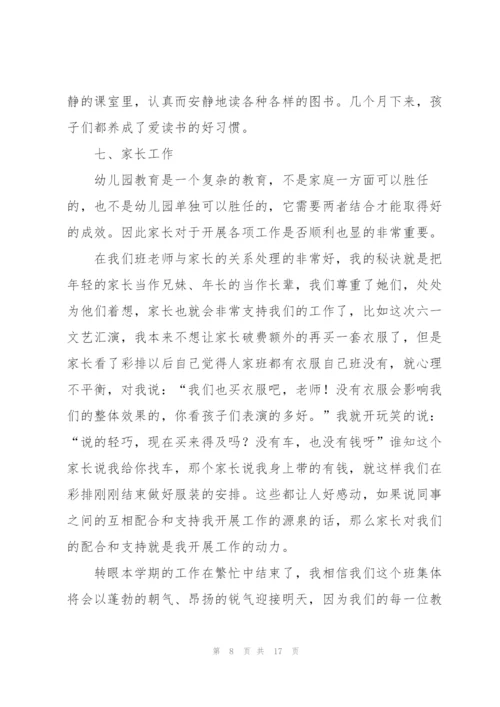 静的课室里，认真而安静地读各种各样的图书。几个月下来，孩子们都养成了爱读书的好习惯。

七、家长工作

幼儿园教育是一个复杂的教育，不是家庭一方面可以胜任的，也不是幼儿园单独可以胜任的，它需要两者结合才能取得好的成效。因此家长对于开展各项工作是否顺利也显的非常重要。

在我们班老师与家长的关系处理的非常好，我的秘诀就是把年轻的家长当作兄妹、年长的当作长辈，我们尊重了她们，处处为他们着想，家长也就会非常支持我们的工作了，比如这次六一文艺汇演，我本来不想让家长破费额外的再买一套衣服了，但是家长看了彩排以后自己觉得人家班都有衣服自己班没有，就心理不平衡，对我说：“我们也买衣服吧，老师！没有衣服会影响我们的整体效果的，你看孩子们表演的多好。”我就开玩笑的说：“说的轻巧，现在买来得及吗？没有车，也没有钱呀”谁知这个家长说我给你找车，那个家长说我身上带的有钱，就这样我们在彩排刚刚结束做好服装的安排。这些都让人好感动，如果说同事之间的互相配合和支持我开展工作的源泉的话，那么家长对我们的配合和支持就是我开展工作的动力。

转眼本学期的工作在繁忙中结束了，我相信我们这个班集体将会以蓬勃的朝气、昂扬的锐气迎接明天，因为我们的每一位教

第 8 页 共 17 页